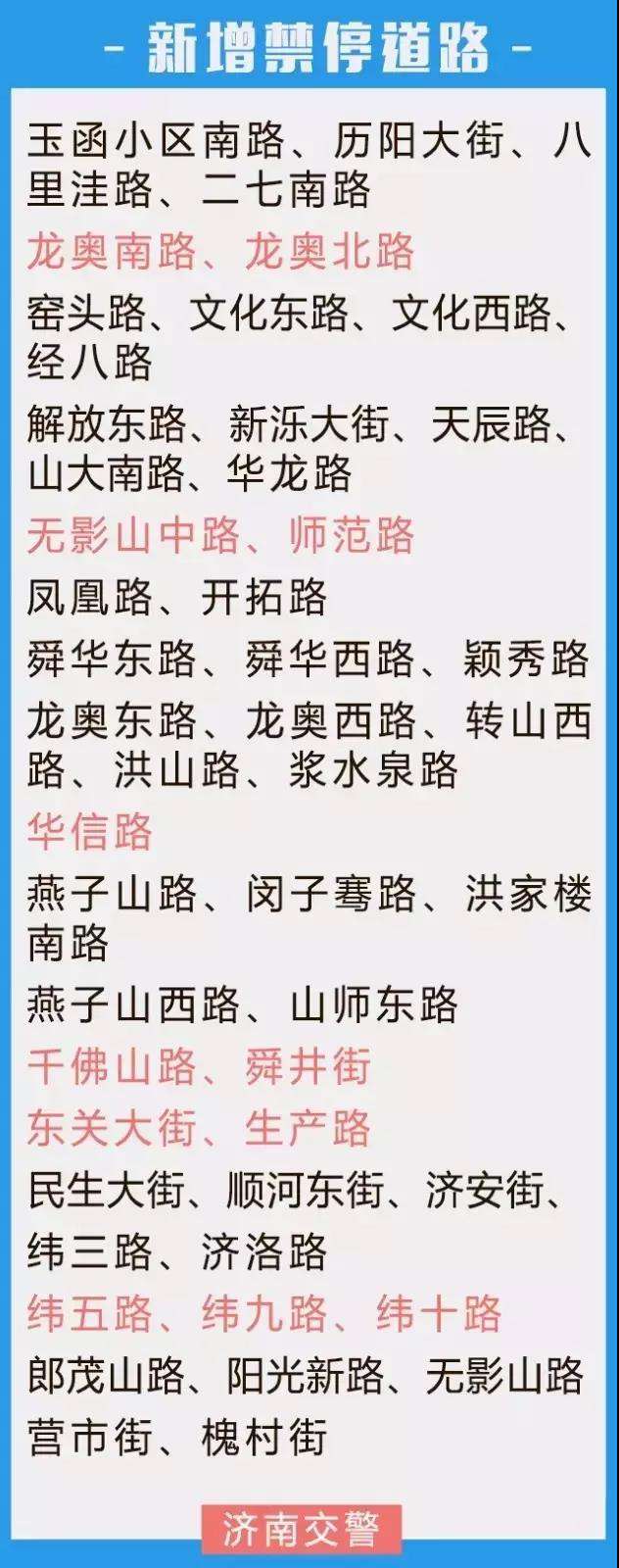 - 新增禁停道路 -

玉函小区南路、历阳大街、八里洼路、二七南路

龙奥南路、龙奥北路

窑头路、文化东路、文化西路、经八路

解放东路、新泺大街、天辰路、山大南路、华龙路

无影山中路、师范路

凤凰路、开拓路

舜华东路、舜华西路、颖秀路

龙奥东路、龙奥西路、转山西路、洪山路、浆水泉路

华信路

燕子山路、闵子骞路、洪家楼南路

燕子山西路、山师东路

千佛山路、舜井街

东关大街、生产路

民生大街、顺河东街、济安街、纬三路、济洛路

纬五路、纬九路、纬十路

郎茂山路、阳光新路、无影山路

营市街、槐村街

济南交警